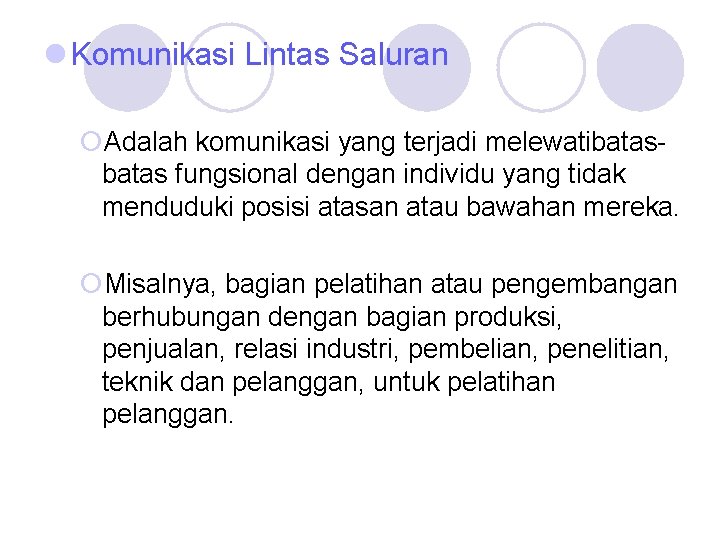 Komunikasi Lintas Saluran

Adalah komunikasi yang terjadi melewatibatas-batas fungsional dengan individu yang tidak menduduki posisi atasan atau bawahan mereka.

Misalnya, bagian pelatihan atau pengembangan berhubungan dengan bagian produksi, penjualan, relasi industri, pembelian, penelitian, teknik dan pelanggan, untuk pelatihan pelanggan.